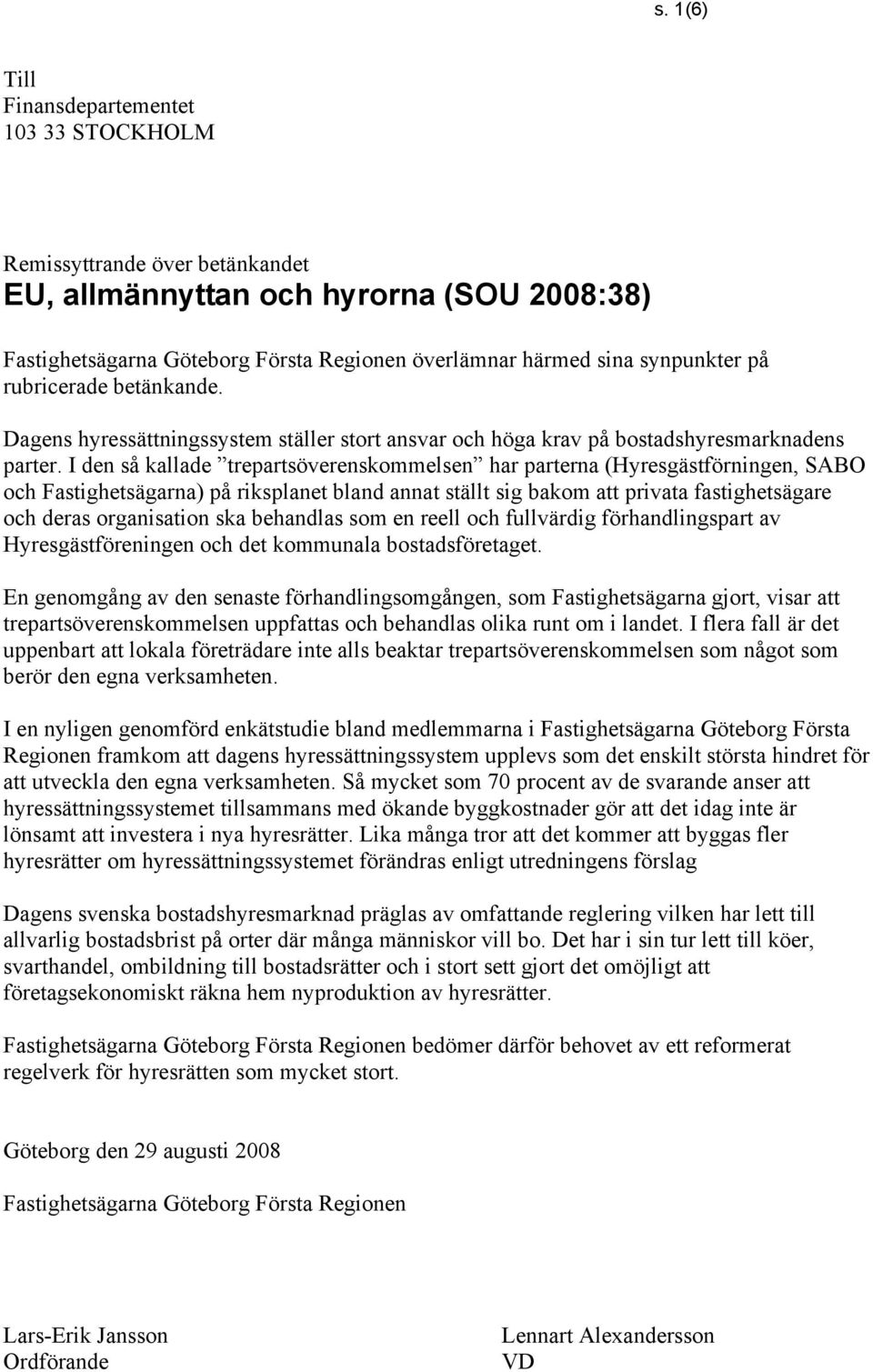 s. 1(6)

Till
Finansdepartementet
103 33 STOCKHOLM

Remissyttrande över betänkandet
EU, allmännyttan och hyrorna (SOU 2008:38)

Fastighetsägarna Göteborg Första Regionen överlämnar härmed sina synpunkter på rubricerade betänkande.

Dagens hyressättningssystem ställer stort ansvar och höga krav på bostadshyresmarknadens parter. I den så kallade ”trepartsöverenskommelsen” har parterna (Hyresgästförningen, SABO och Fastighetsägarna) på riksplanet bland annat ställt sig bakom att privata fastighetsägare och deras organisation ska behandlas som en reell och fullvärdig förhandlingspart av Hyresgästföreningen och det kommunala bostadsföretaget.

En genomgång av den senaste förhandlingsomgången, som Fastighetsägarna gjort, visar att trepartsöverenskommelsen uppfattas och behandlas olika runt om i landet. I flera fall är det uppenbart att lokala företrädare inte alls beaktar trepartsöverenskommelsen som något som berör den egna verksamheten.

I en nyligen genomförd enkätstudie bland medlemmarna i Fastighetsägarna Göteborg Första Regionen framkom att dagens hyressättningssystem upplevs som det enskilt största hindret för att utveckla den egna verksamheten. Så mycket som 70 procent av de svarande anser att hyressättningssystemet tillsammans med ökande byggkostnader gör att det idag inte är lönsamt att investera i nya hyresrätter. Lika många tror att det kommer att byggas fler hyresrätter om hyressättningssystemet förändras enligt utredningens förslag

Dagens svenska bostadshyresmarknad präglas av omfattande reglering vilken har lett till allvarlig bostadsbrist på orter där många människor vill bo. Det har i sin tur lett till köer, svarthandel, ombildning till bostadsrätter och i stort sett gjort det omöjligt att företagsekonomiskt räkna hem nyproduktion av hyresrätter.

Fastighetsägarna Göteborg Första Regionen bedömer därför behovet av ett reformerat regelverk för hyresrätten som mycket stort.

Göteborg den 29 augusti 2008

Fastighetsägarna Göteborg Första Regionen

Lars-Erik Jansson
Ordförande

Lennart Alexandersson
VD